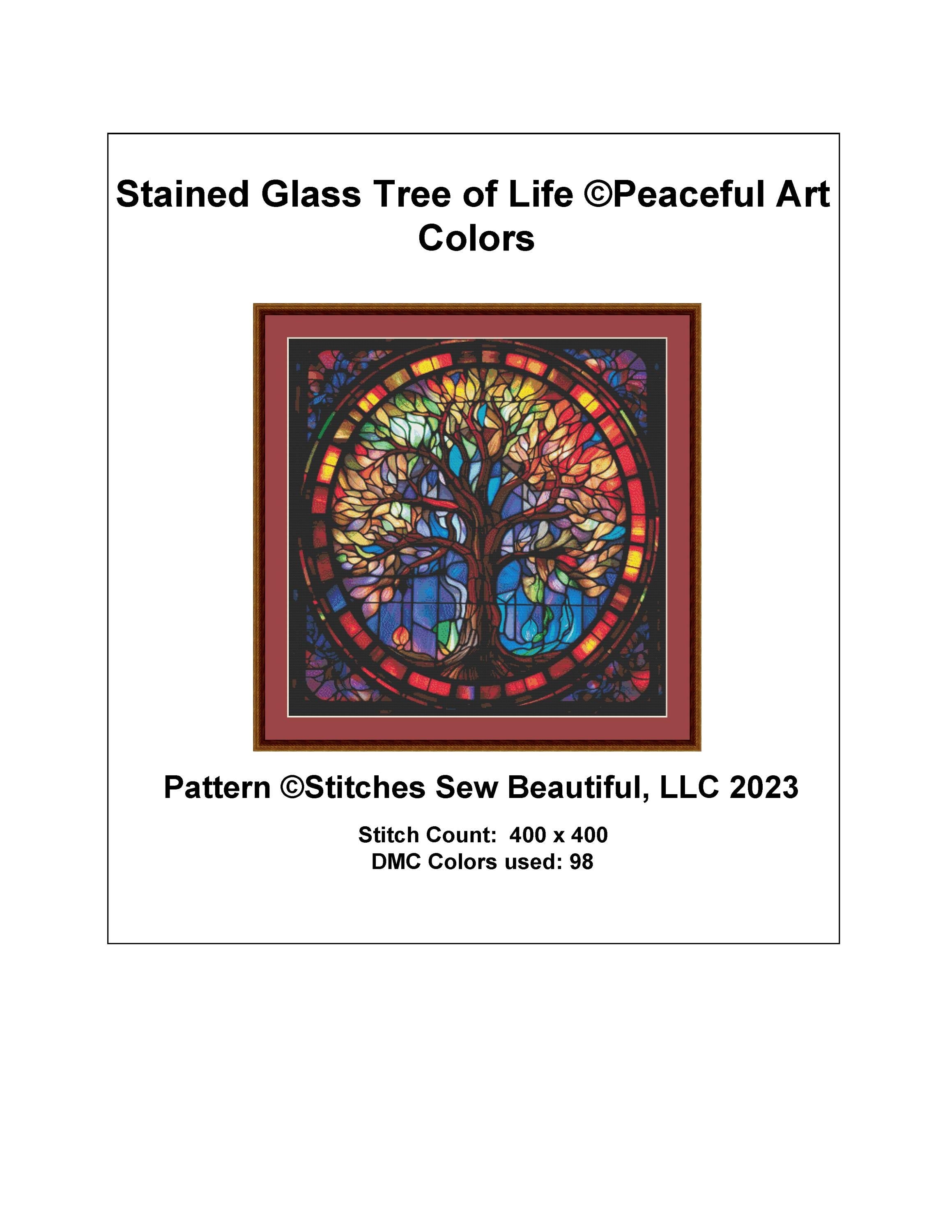 Stained Glass Tree of Life ©Peaceful Art Colors

Pattern ©Stitches Sew Beautiful, LLC 2023

Stitch Count: 400 x 400
DMC Colors used: 98